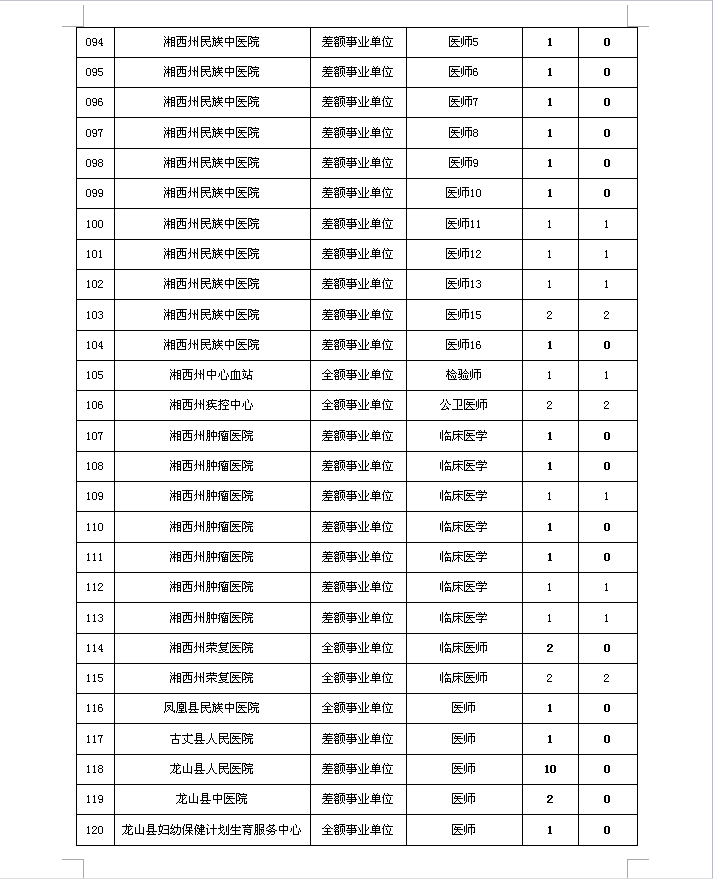 | 094 | 湘西州民族中医院 | 差额事业单位 | 医师5 | 1 | 0 |
|---|---|---|---|---|---|
| 095 | 湘西州民族中医院 | 差额事业单位 | 医师6 | 1 | 0 |
| 096 | 湘西州民族中医院 | 差额事业单位 | 医师7 | 1 | 0 |
| 097 | 湘西州民族中医院 | 差额事业单位 | 医师8 | 1 | 0 |
| 098 | 湘西州民族中医院 | 差额事业单位 | 医师9 | 1 | 0 |
| 099 | 湘西州民族中医院 | 差额事业单位 | 医师10 | 1 | 0 |
| 100 | 湘西州民族中医院 | 差额事业单位 | 医师11 | 1 | 1 |
| 101 | 湘西州民族中医院 | 差额事业单位 | 医师12 | 1 | 1 |
| 102 | 湘西州民族中医院 | 差额事业单位 | 医师13 | 1 | 1 |
| 103 | 湘西州民族中医院 | 差额事业单位 | 医师15 | 2 | 2 |
| 104 | 湘西州民族中医院 | 差额事业单位 | 医师16 | 1 | 0 |
| 105 | 湘西州中心血站 | 全额事业单位 | 检验师 | 1 | 1 |
| 106 | 湘西州疾控中心 | 全额事业单位 | 公卫医师 | 2 | 2 |
| 107 | 湘西州肿瘤医院 | 差额事业单位 | 临床医学 | 1 | 0 |
| 108 | 湘西州肿瘤医院 | 差额事业单位 | 临床医学 | 1 | 0 |
| 109 | 湘西州肿瘤医院 | 差额事业单位 | 临床医学 | 1 | 1 |
| 110 | 湘西州肿瘤医院 | 差额事业单位 | 临床医学 | 1 | 0 |
| 111 | 湘西州肿瘤医院 | 差额事业单位 | 临床医学 | 1 | 0 |
| 112 | 湘西州肿瘤医院 | 差额事业单位 | 临床医学 | 1 | 1 |
| 113 | 湘西州肿瘤医院 | 差额事业单位 | 临床医学 | 1 | 1 |
| 114 | 湘西州荣复医院 | 全额事业单位 | 临床医师 | 2 | 0 |
| 115 | 湘西州荣复医院 | 全额事业单位 | 临床医师 | 2 | 2 |
| 116 | 凤凰县民族中医院 | 全额事业单位 | 医师 | 1 | 0 |
| 117 | 古丈县人民医院 | 差额事业单位 | 医师 | 1 | 0 |
| 118 | 龙山县人民医院 | 差额事业单位 | 医师 | 10 | 0 |
| 119 | 龙山县中医院 | 差额事业单位 | 医师 | 2 | 0 |
| 120 | 龙山县妇幼保健计划生育服务中心 | 全额事业单位 | 医师 | 1 | 0 |